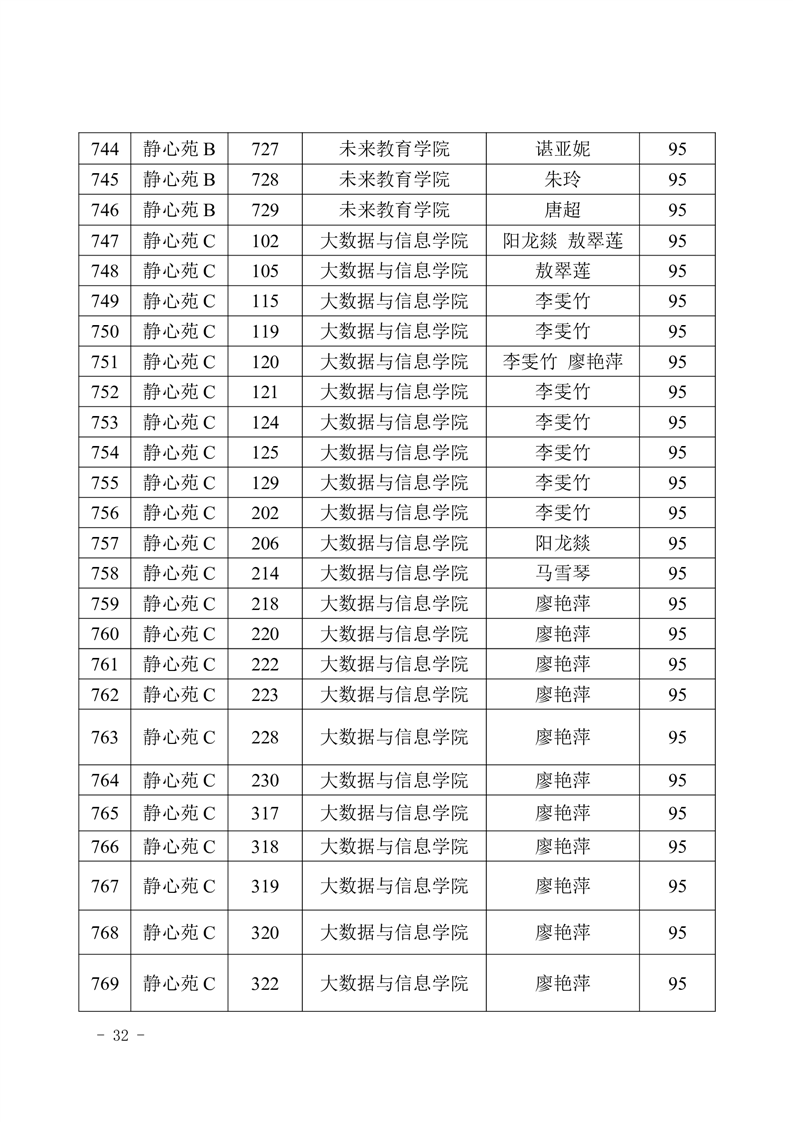 | 744 | 静心苑 B | 727 | 未来教育学院 | 谌亚妮 | 95 |
|---|---|---|---|---|---|
| 745 | 静心苑 B | 728 | 未来教育学院 | 朱玲 | 95 |
| 746 | 静心苑 B | 729 | 未来教育学院 | 唐超 | 95 |
| 747 | 静心苑 C | 102 | 大数据与信息学院 | 阳龙燚 敖翠莲 | 95 |
| 748 | 静心苑 C | 105 | 大数据与信息学院 | 敖翠莲 | 95 |
| 749 | 静心苑 C | 115 | 大数据与信息学院 | 李雯竹 | 95 |
| 750 | 静心苑 C | 119 | 大数据与信息学院 | 李雯竹 | 95 |
| 751 | 静心苑 C | 120 | 大数据与信息学院 | 李雯竹 廖艳萍 | 95 |
| 752 | 静心苑 C | 121 | 大数据与信息学院 | 李雯竹 | 95 |
| 753 | 静心苑 C | 124 | 大数据与信息学院 | 李雯竹 | 95 |
| 754 | 静心苑 C | 125 | 大数据与信息学院 | 李雯竹 | 95 |
| 755 | 静心苑 C | 129 | 大数据与信息学院 | 李雯竹 | 95 |
| 756 | 静心苑 C | 202 | 大数据与信息学院 | 李雯竹 | 95 |
| 757 | 静心苑 C | 206 | 大数据与信息学院 | 阳龙燚 | 95 |
| 758 | 静心苑 C | 214 | 大数据与信息学院 | 马雪琴 | 95 |
| 759 | 静心苑 C | 218 | 大数据与信息学院 | 廖艳萍 | 95 |
| 760 | 静心苑 C | 220 | 大数据与信息学院 | 廖艳萍 | 95 |
| 761 | 静心苑 C | 222 | 大数据与信息学院 | 廖艳萍 | 95 |
| 762 | 静心苑 C | 223 | 大数据与信息学院 | 廖艳萍 | 95 |
| 763 | 静心苑 C | 228 | 大数据与信息学院 | 廖艳萍 | 95 |
| 764 | 静心苑 C | 230 | 大数据与信息学院 | 廖艳萍 | 95 |
| 765 | 静心苑 C | 317 | 大数据与信息学院 | 廖艳萍 | 95 |
| 766 | 静心苑 C | 318 | 大数据与信息学院 | 廖艳萍 | 95 |
| 767 | 静心苑 C | 319 | 大数据与信息学院 | 廖艳萍 | 95 |
| 768 | 静心苑 C | 320 | 大数据与信息学院 | 廖艳萍 | 95 |
| 769 | 静心苑 C | 322 | 大数据与信息学院 | 廖艳萍 | 95 |

- 32 -